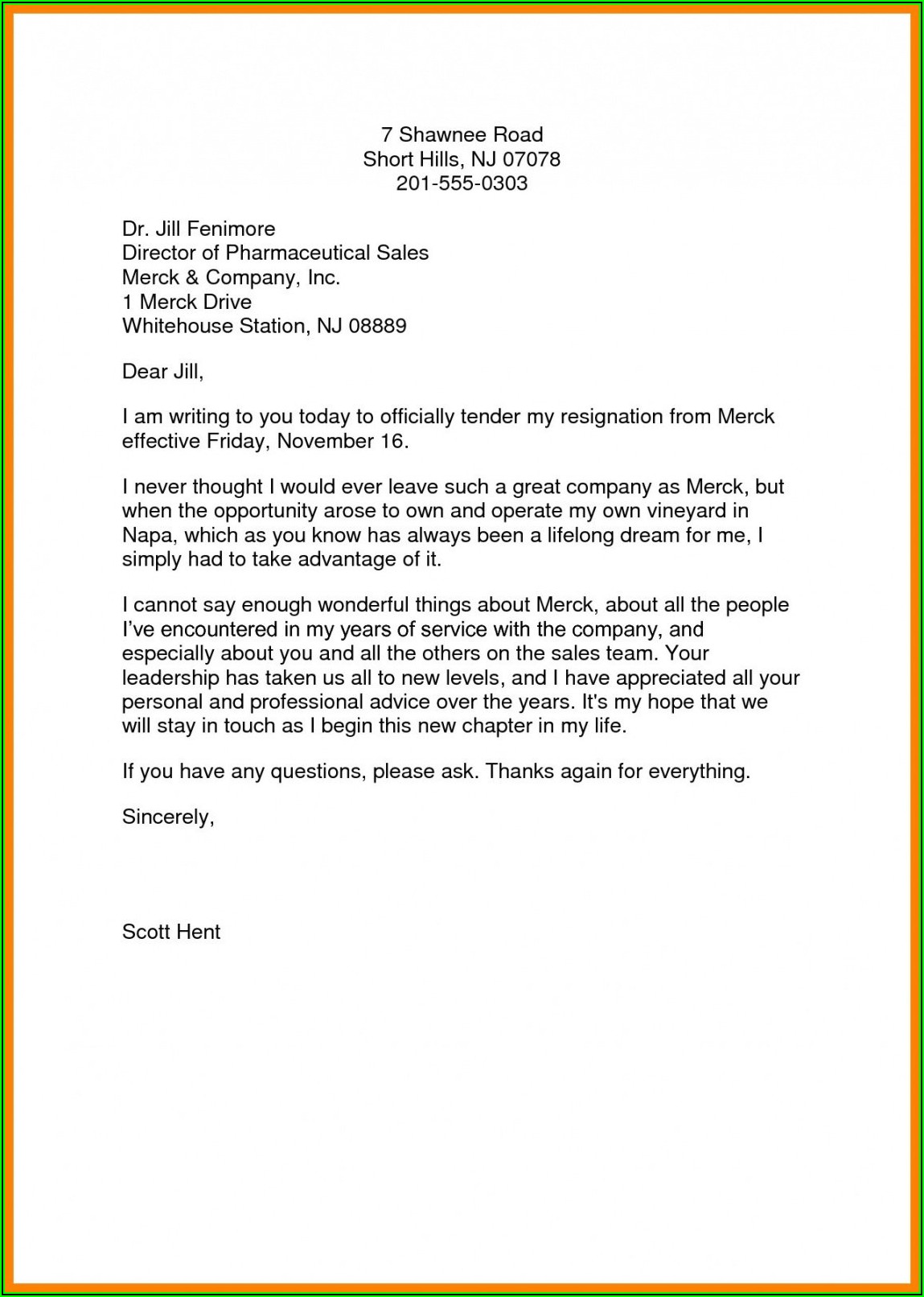 7 Shawnee Road
Short Hills, NJ 07078
201-555-0303

Dr. Jill Fenimore
Director of Pharmaceutical Sales
Merck & Company, Inc.
1 Merck Drive
Whitehouse Station, NJ 08889

Dear Jill,

I am writing to you today to officially tender my resignation from Merck effective Friday, November 16.

I never thought I would ever leave such a great company as Merck, but when the opportunity arose to own and operate my own vineyard in Napa, which as you know has always been a lifelong dream for me, I simply had to take advantage of it.

I cannot say enough wonderful things about Merck, about all the people I've encountered in my years of service with the company, and especially about you and all the others on the sales team. Your leadership has taken us all to new levels, and I have appreciated all your personal and professional advice over the years. It's my hope that we will stay in touch as I begin this new chapter in my life.

If you have any questions, please ask. Thanks again for everything.

Sincerely,

Scott Hent